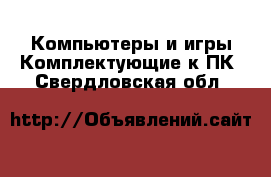 Компьютеры и игры
Комплектующие к ПК
Свердловская обл

http://Объявлений.сайт